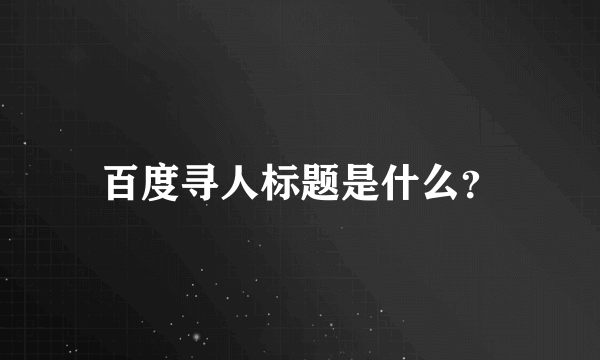 百度寻人标题是什么?